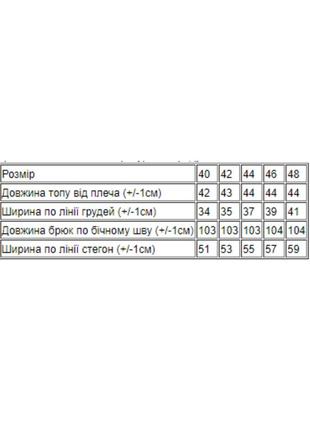 | Розмір | 40 | 42 | 44 | 46 | 48 |
|---|---|---|---|---|---|
| Довжина топу від плеча (+/-1см) | 42 | 43 | 44 | 44 | 44 |
| Ширина по лінії грудей (+/-1см) | 34 | 35 | 37 | 39 | 41 |
| Довжина брюк по бічному шву (+/-1см) | 103 | 103 | 103 | 104 | 104 |
| Ширина по лінії стегон (+/-1см) | 51 | 53 | 55 | 57 | 59 |